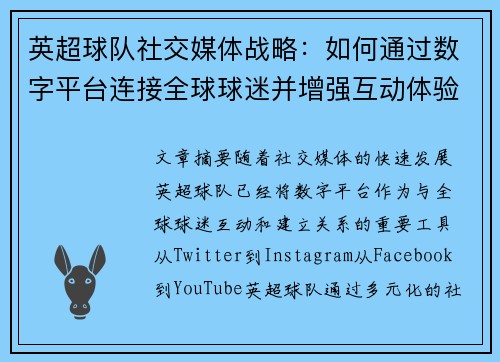 英超球队社交媒体战略：如何通过数字平台连接全球球迷并增强互动体验

文章摘要随着社交媒体的快速发展英超球队已经将数字平台作为与全球球迷互动和建立关系的重要工具从Twitter到Instagram从Facebook到YouTube英超球队通过多元化的社